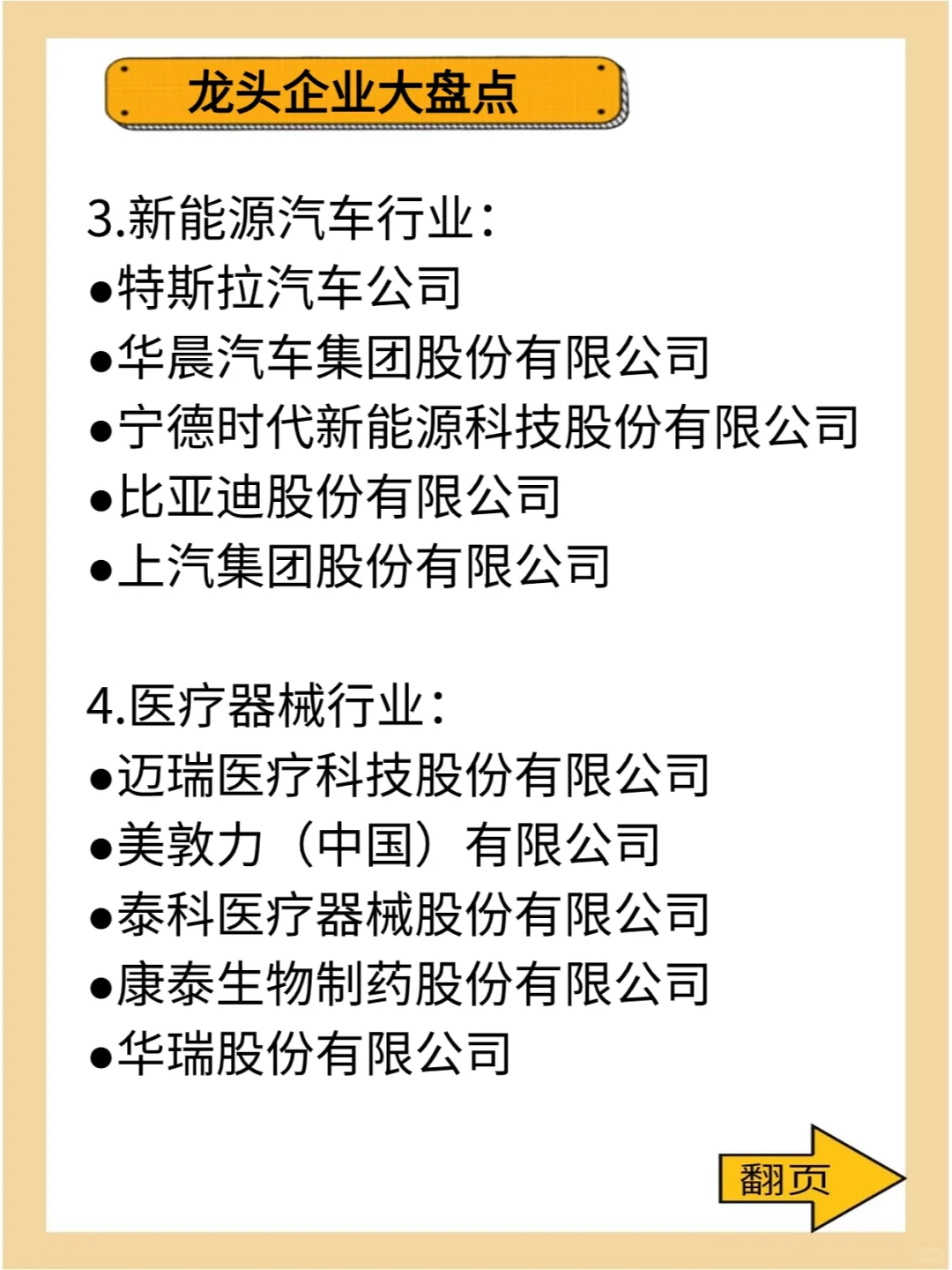 龙头企业大盘点

3.新能源汽车行业：
●特斯拉汽车公司
●华晨汽车集团股份有限公司
●宁德时代新能源科技股份有限公司
●比亚迪股份有限公司
●上汽集团股份有限公司

4.医疗器械行业：
●迈瑞医疗科技股份有限公司
●美敦力（中国）有限公司
●泰科医疗器械股份有限公司
●康泰生物制药股份有限公司
●华瑞股份有限公司

翻页